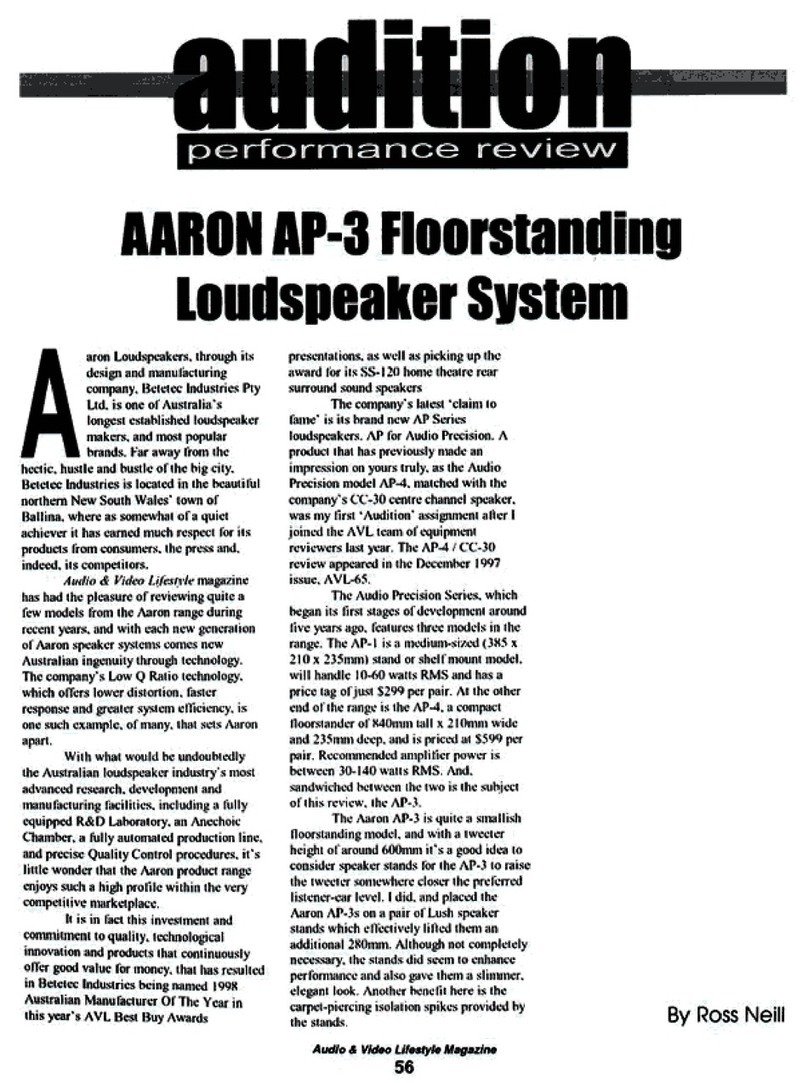 audition

performance review

AARON AP-3 Floorstanding Loudspeaker System

Aaron Loudspeakers, through its design and manufacturing company, Betetec Industries Pty Ltd, is one of Australia's longest established loudspeaker makers, and most popular brands. Far away from the hectic, hustle and bustle of the big city, Betetec Industries is located in the beautiful northern New South Wales' town of Ballina, where as somewhat of a quiet achiever it has earned much respect for its products from consumers, the press and, indeed, its competitors.

Audio & Video Lifestyle magazine has had the pleasure of reviewing quite a few models from the Aaron range during recent years, and with each new generation of Aaron speaker systems comes new Australian ingenuity through technology. The company's Low Q Ratio technology, which offers lower distortion, faster response and greater system efficiency, is one such example, of many, that sets Aaron apart.

With what would be undoubtedly the Australian loudspeaker industry's most advanced research, development and manufacturing facilities, including a fully equipped R&D Laboratory, an Anechoic Chamber, a fully automated production line, and precise Quality Control procedures, it's little wonder that the Aaron product range enjoys such a high profile within the very competitive marketplace.

It is in fact this investment and commitment to quality, technological innovation and products that continuously offer good value for money, that has resulted in Betetec Industries being named 1998 Australian Manufacturer Of The Year in this year's AVL Best Buy Awards presentations, as well as picking up the award for its SS-120 home theatre rear surround sound speakers

The company's latest 'claim to fame' is its brand new AP Series loudspeakers. AP for Audio Precision. A product that has previously made an impression on yours truly, as the Audio Precision model AP-4, matched with the company's CC-30 centre channel speaker, was my first 'Audition' assignment after I joined the AVL team of equipment reviewers last year. The AP-4 / CC-30 review appeared in the December 1997 issue, AVL-65.

The Audio Precision Series, which began its first stages of development around five years ago, features three models in the range. The AP-1 is a medium-sized (385 x 210 x 235mm) stand or shelf mount model, will handle 10-60 watts RMS and has a price tag of just $299 per pair. At the other end of the range is the AP-4, a compact floorstander of 840mm tall x 210mm wide and 235mm deep, and is priced at $599 per pair. Recommended amplifier power is between 30-140 watts RMS. And, sandwiched between the two is the subject of this review, the AP-3.

The Aaron AP-3 is quite a smallish floorstanding model, and with a tweeter height of around 600mm it's a good idea to consider speaker stands for the AP-3 to raise the tweeter somewhere closer the preferred listener-ear level. I did, and placed the Aaron AP-3s on a pair of Lush speaker stands which effectively lifted them an additional 280mm. Although not completely necessary, the stands did seem to enhance performance and also gave them a slimmer, elegant look. Another benefit here is the carpet-piercing isolation spikes provided by the stands.

By Ross Neill

Audio & Video Lifestyle Magazine
56